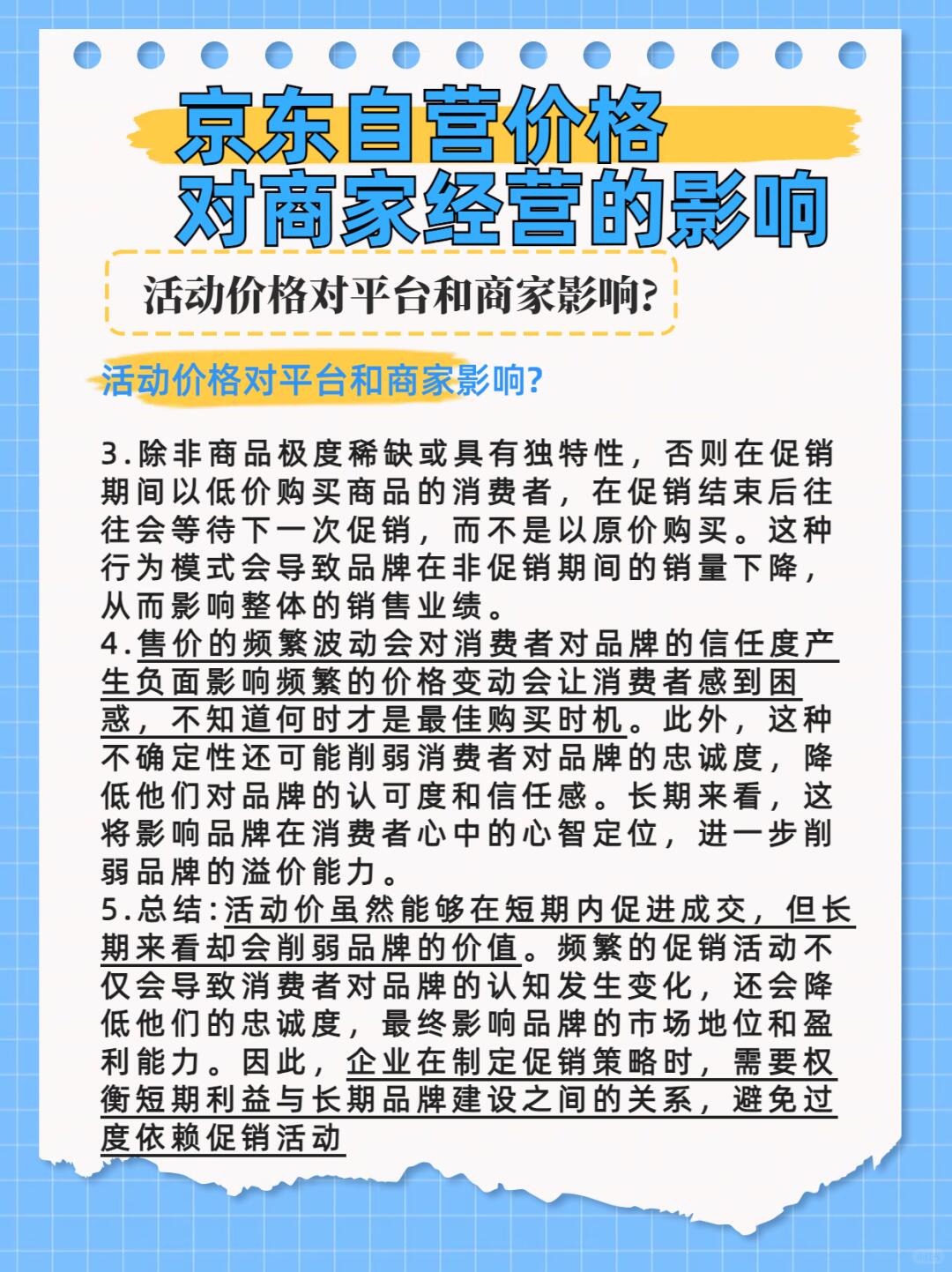 京东自营价格
对商家经营的影响

活动价格对平台和商家影响?

活动价格对平台和商家影响?

3.除非商品极度稀缺或具有独特性，否则在促销期间以低价购买商品的消费者，在促销结束后往往会等待下一次促销，而不是以原价购买。这种行为模式会导致品牌在非促销期间的销量下降，从而影响整体的销售业绩。
4.售价的频繁波动会对消费者对品牌的信任度产生负面影响频繁的价格变动会让消费者感到困惑，不知道何时才是最佳购买时机。此外，这种不确定性还可能削弱消费者对品牌的忠诚度，降低他们对品牌的认可度和信任感。长期来看，这将影响品牌在消费者心中的心智定位，进一步削弱品牌的溢价能力。
5.总结:活动价虽然能够在短期内促进成交，但长期来看却会削弱品牌的价值。频繁的促销活动不仅会导致消费者对品牌的认知发生变化，还会降低他们的忠诚度，最终影响品牌的市场地位和盈利能力。因此，企业在制定促销策略时，需要权衡短期利益与长期品牌建设之间的关系，避免过度依赖促销活动